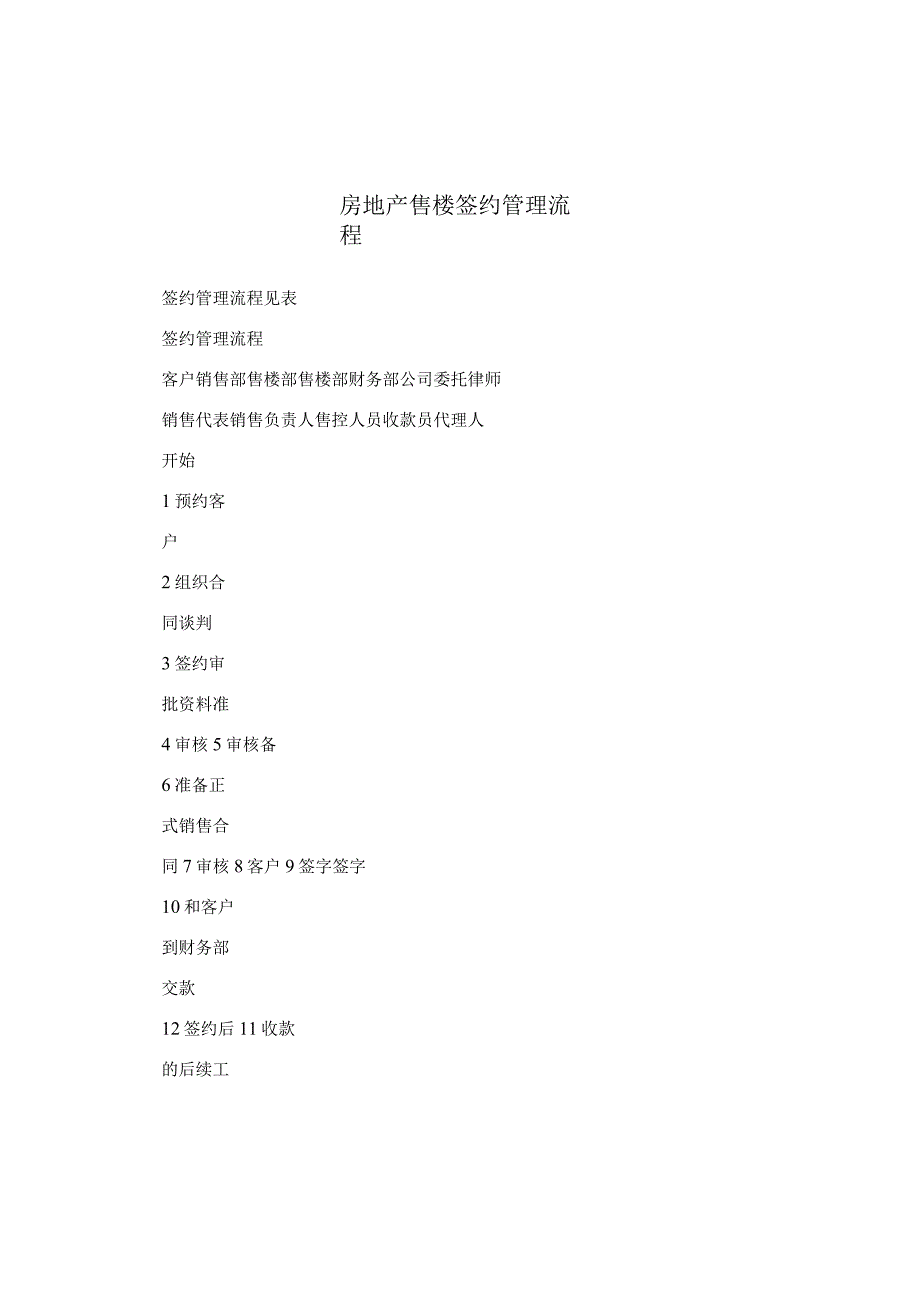 房地产售楼签约管理流程

签约管理流程见表

签约管理流程

客户销售部售楼部售楼部财务部公司委托律师

销售代表销售负责人售控人员收款员代理人

开始

1 预约客

户

2 组织合

同谈判

3 签约审

批资料准

4 审核 5 审核备

6 准备正

式销售合

同 7 审核 8 客户 9 签字签字

10 和客户

到财务部

交款

12 签约后 11 收款

的后续工